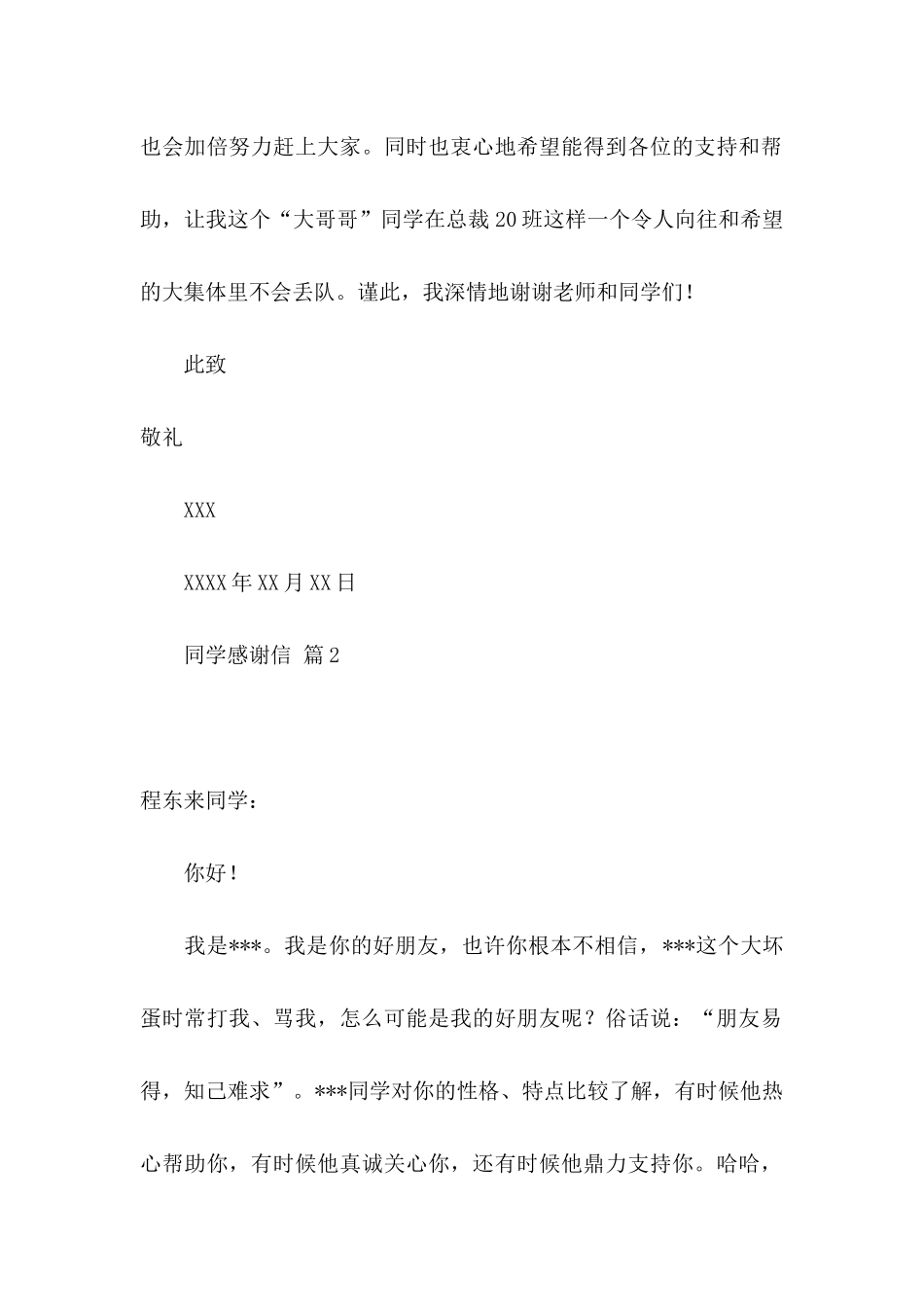 也会加倍努力赶上大家。同时也衷心地希望能得到各位的支持和帮助，让我这个“大哥哥”同学在总裁20班这样一个令人向往和希望的大集体里不会丢队。谨此，我深情地谢谢老师和同学们！

此致

敬礼

XXX

XXXX年XX月XX日

同学感谢信 篇2

程东来同学：

你好！

我是***。我是你的好朋友，也许你根本不相信，***这个大坏蛋时常打我、骂我，怎么可能是我的好朋友呢？俗话说：“朋友易得，知己难求”。***同学对你的性格、特点比较了解，有时候他热心帮助你，有时候他真诚关心你，还有时候他鼎力支持你。哈哈，